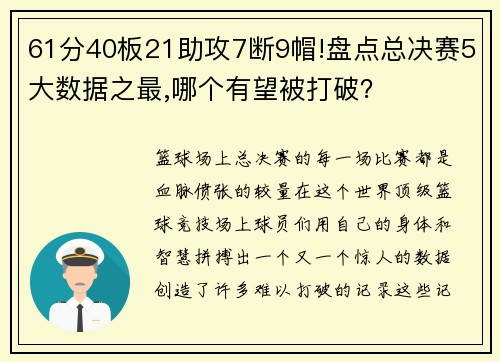 61分40板21助攻7断9帽!盘点总决赛5大数据之最,哪个有望被打破?

篮球场上总决赛的每一场比赛都是血脉偾张的较量在这个世界顶级篮球竞技场上球员们用自己的身体和智慧拼搏出一个又一个惊人的数据创造了许多难以打破的记录这些记